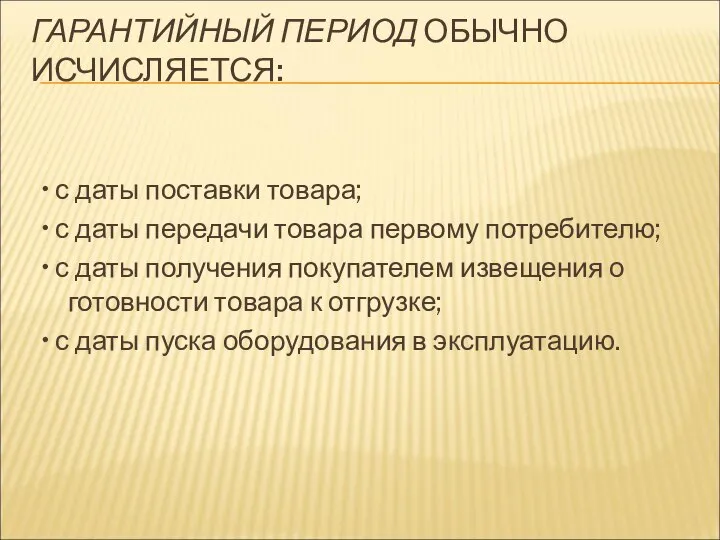 ГАРАНТИЙНЫЙ ПЕРИОД ОБЫЧНО ИСЧИСЛЯЕТСЯ:

• с даты поставки товара;
• с даты передачи товара первому потребителю;
• с даты получения покупателем извещения о готовности товара к отгрузке;
• с даты пуска оборудования в эксплуатацию.